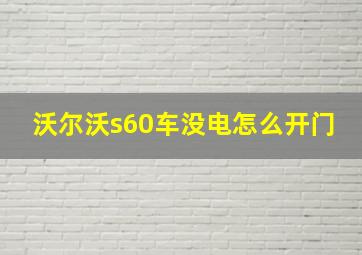 沃尔沃s60车没电怎么开门